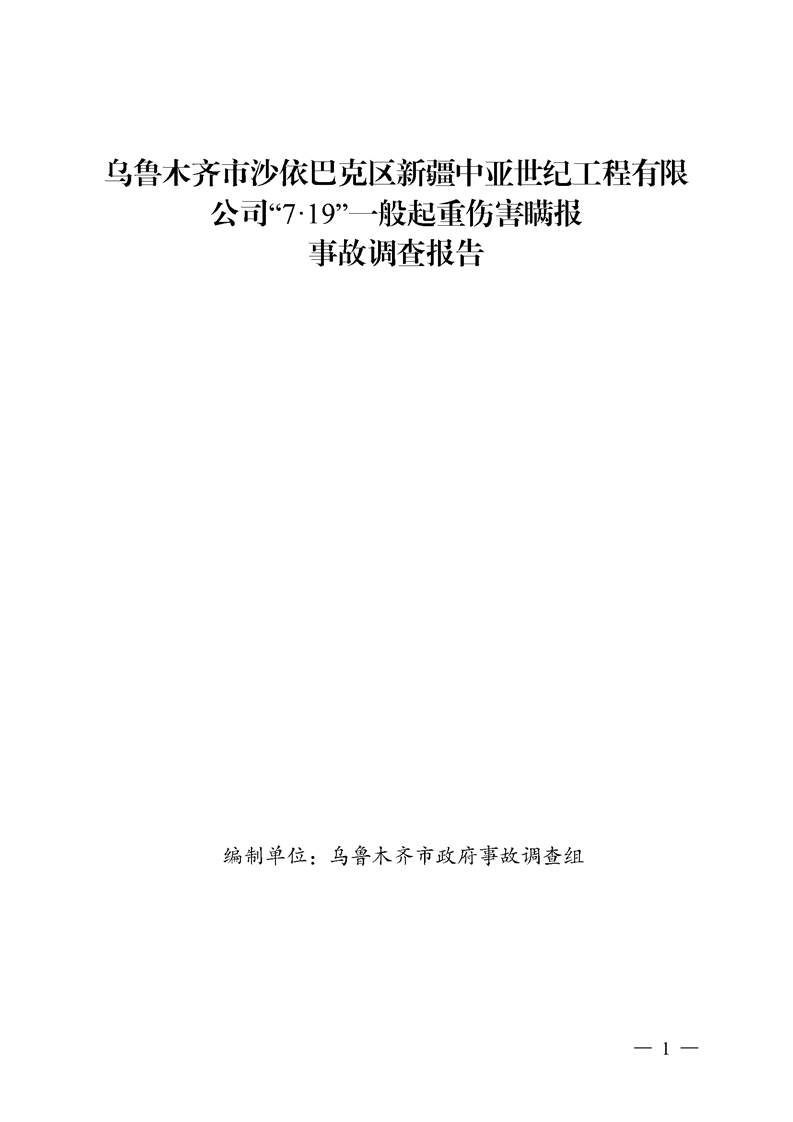 乌鲁木齐市沙依巴克区新疆中亚世纪工程有限公司“7·19”一般起重伤害瞒报事故调查报告

编制单位：乌鲁木齐市政府事故调查组

— 1 —